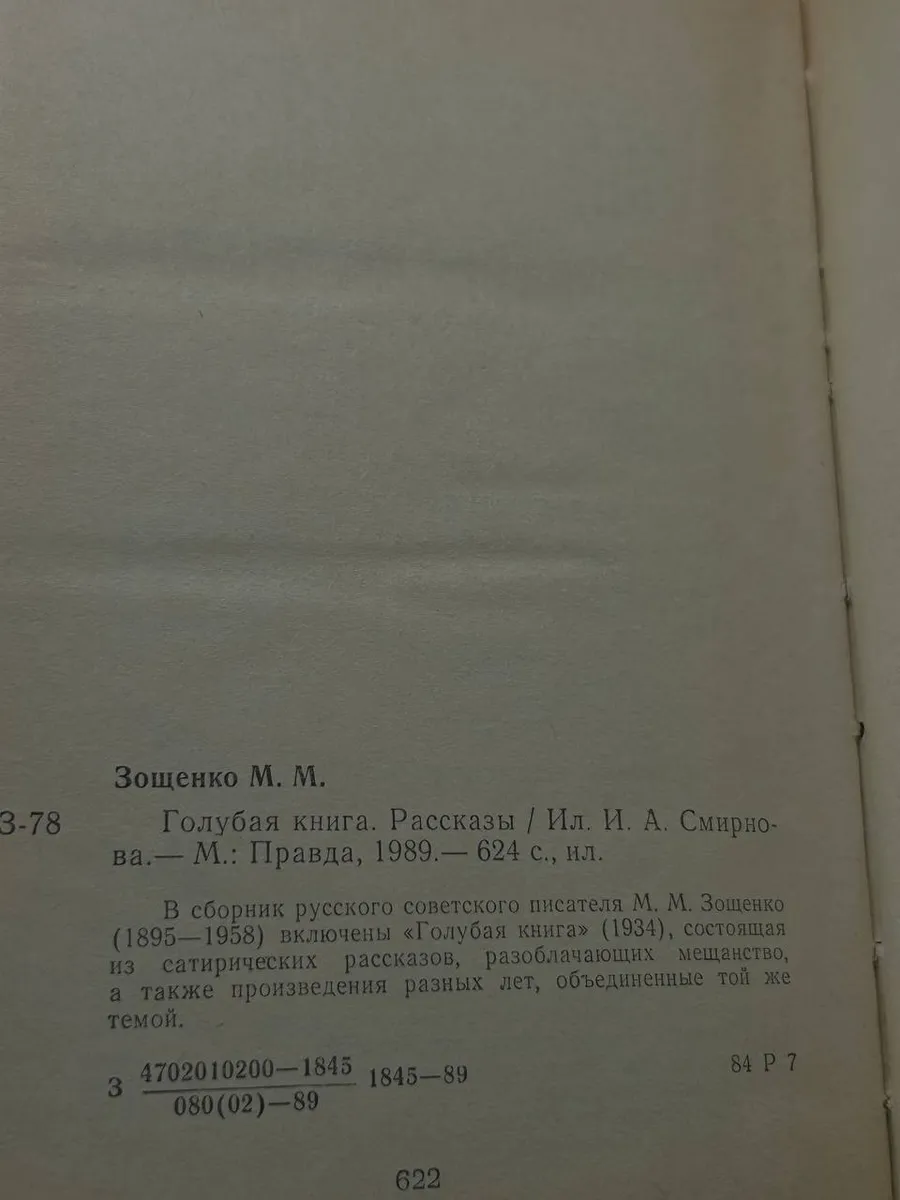 Зощенко М. М.

З-78

Голубая книга. Рассказы / Ил. И. А. Смирнова.— М.: Правда, 1989.— 624 с., ил.

В сборник русского советского писателя М. М. Зощенко (1895—1958) включены «Голубая книга» (1934), состоящая из сатирических рассказов, разоблачающих мещанство, а также произведения разных лет, объединенные той же темой.

З $\frac{4702010200-1845}{080(02)-89}$ 1845—89

84 Р 7

622